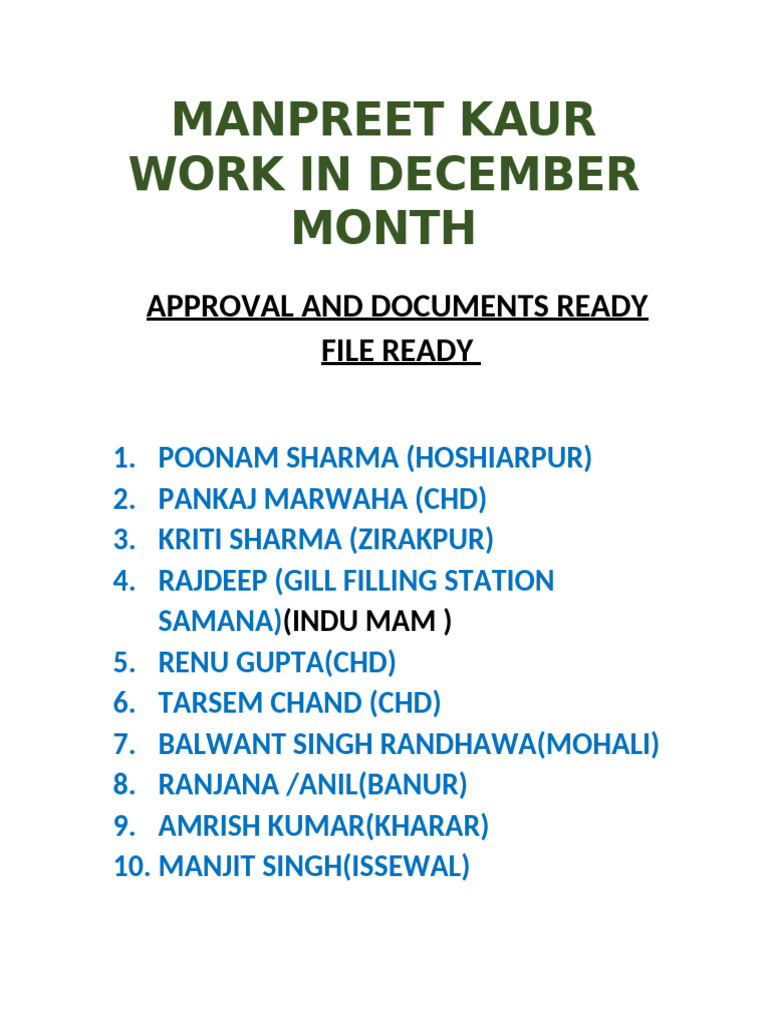 MANPREET KAUR WORK IN DECEMBER MONTH

APPROVAL AND DOCUMENTS READY

FILE READY

1. POONAM SHARMA (HOSHIARPUR)
2. PANKAJ MARWAHA (CHD)
3. KRITI SHARMA (ZIRAKPUR)
4. RAJDEEP (GILL FILLING STATION SAMANA)(INDU MAM )
5. RENU GUPTA(CHD)
6. TARSEM CHAND (CHD)
7. BALWANT SINGH RANDHAWA(MOHALI)
8. RANJANA /ANIL(BANUR)
9. AMRISH KUMAR(KHARAR)
10. MANJIT SINGH(ISSEWAL)